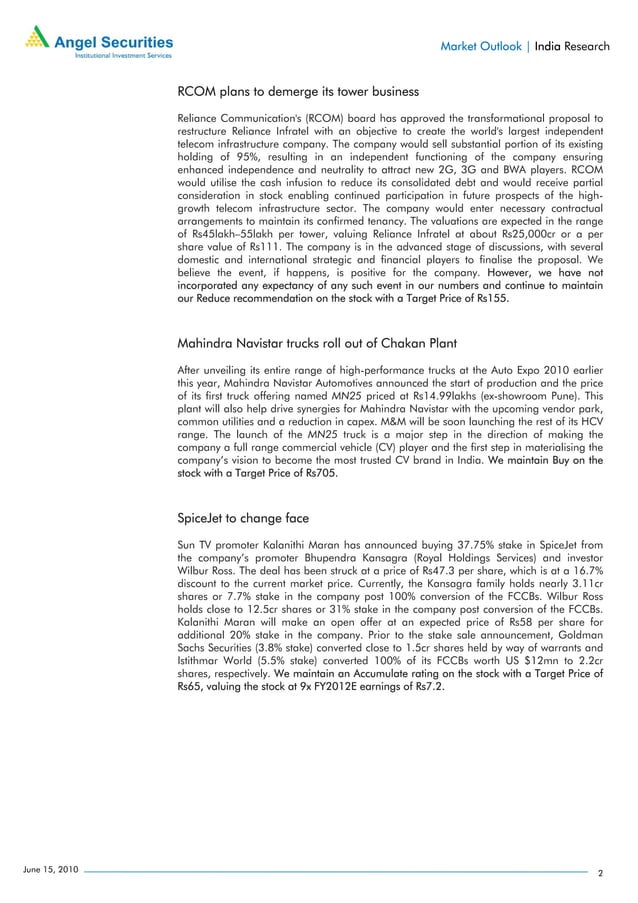 Angel Securities
Institutional Investment Services

Market Outlook | India Research

RCOM plans to demerge its tower business

Reliance Communication's (RCOM) board has approved the transformational proposal to restructure Reliance Infratel with an objective to create the world's largest independent telecom infrastructure company. The company would sell substantial portion of its existing holding of 95%, resulting in an independent functioning of the company ensuring enhanced independence and neutrality to attract new 2G, 3G and BWA players. RCOM would utilise the cash infusion to reduce its consolidated debt and would receive partial consideration in stock enabling continued participation in future prospects of the high-growth telecom infrastructure sector. The company would enter necessary contractual arrangements to maintain its confirmed tenancy. The valuations are expected in the range of Rs45lakh–55lakh per tower, valuing Reliance Infratel at about Rs25,000cr or a per share value of Rs111. The company is in the advanced stage of discussions, with several domestic and international strategic and financial players to finalise the proposal. We believe the event, if happens, is positive for the company. However, we have not incorporated any expectancy of any such event in our numbers and continue to maintain our Reduce recommendation on the stock with a Target Price of Rs155.

Mahindra Navistar trucks roll out of Chakan Plant

After unveiling its entire range of high-performance trucks at the Auto Expo 2010 earlier this year, Mahindra Navistar Automotives announced the start of production and the price of its first truck offering named MN25 priced at Rs14.99lakhs (ex-showroom Pune). This plant will also help drive synergies for Mahindra Navistar with the upcoming vendor park, common utilities and a reduction in capex. M&M will be soon launching the rest of its HCV range. The launch of the MN25 truck is a major step in the direction of making the company a full range commercial vehicle (CV) player and the first step in materialising the company's vision to become the most trusted CV brand in India. We maintain Buy on the stock with a Target Price of Rs705.

SpiceJet to change face

Sun TV promoter Kalanithi Maran has announced buying 37.75% stake in SpiceJet from the company's promoter Bhupendra Kansagra (Royal Holdings Services) and investor Wilbur Ross. The deal has been struck at a price of Rs47.3 per share, which is at a 16.7% discount to the current market price. Currently, the Kansagra family holds nearly 3.11cr shares or 7.7% stake in the company post 100% conversion of the FCCBs. Wilbur Ross holds close to 12.5cr shares or 31% stake in the company post conversion of the FCCBs. Kalanithi Maran will make an open offer at an expected price of Rs58 per share for additional 20% stake in the company. Prior to the stake sale announcement, Goldman Sachs Securities (3.8% stake) converted close to 1.5cr shares held by way of warrants and Istithmar World (5.5% stake) converted 100% of its FCCBs worth US $12mn to 2.2cr shares, respectively. We maintain an Accumulate rating on the stock with a Target Price of Rs65, valuing the stock at 9x FY2012E earnings of Rs7.2.

June 15, 2010
2